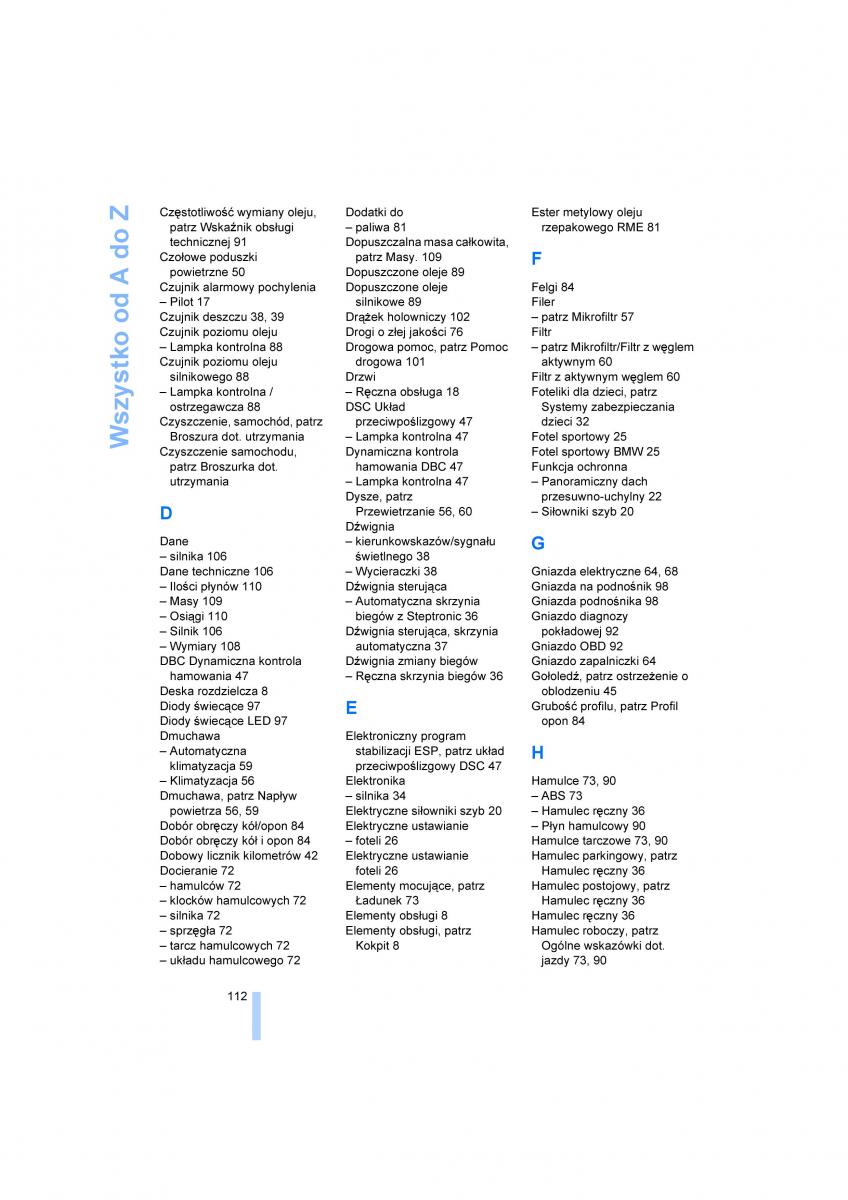 Wszystko od A do Z

Częstotliwość wymiany oleju, patrz Wskaźnik obsługi technicznej 91
Czołowe poduszki powietrzne 50
Czujnik alarmowy pochylenia
– Pilot 17
Czujnik deszczu 38, 39
Czujnik poziomu oleju
– Lampka kontrolna 88
Czujnik poziomu oleju silnikowego 88
– Lampka kontrolna / ostrzegawcza 88
Czyszczenie, samochód, patrz Broszura dot. utrzymania
Czyszczenie samochodu, patrz Broszurka dot. utrzymania

D

Dane
– silnika 106
Dane techniczne 106
– Ilości płynów 110
– Masy 109
– Osiągi 110
– Silnik 106
– Wymiary 108
DBC Dynamiczna kontrola hamowania 47
Deska rozdzielcza 8
Diody świecące 97
Diody świecące LED 97
Dmuchawa
– Automatyczna klimatyzacja 59
– Klimatyzacja 56
Dmuchawa, patrz Napływ powietrza 56, 59
Dobór obręczy kół/opon 84
Dobór obręczy kół i opon 84
Dobowy licznik kilometrów 42
Docieranie 72
– hamulców 72
– klocków hamulcowych 72
– silnika 72
– sprzęgła 72
– tarcz hamulcowych 72
– układu hamulcowego 72

Dodatki do
– paliwa 81
Dopuszczalna masa całkowita, patrz Masy. 109
Dopuszczone oleje 89
Dopuszczone oleje silnikowe 89
Drążek holowniczy 102
Drogi o złej jakości 76
Drogowa pomoc, patrz Pomoc drogowa 101
Drzwi
– Ręczna obsługa 18
DSC Układ przeciwpoślizgowy 47
– Lampka kontrolna 47
Dynamiczna kontrola hamowania DBC 47
– Lampka kontrolna 47
Dysze, patrz Przewietrzanie 56, 60
Dźwignia
– kierunkowskazów/sygnału świetlnego 38
– Wycieraczki 38
Dźwignia sterująca
– Automatyczna skrzynia biegów z Steptronic 36
Dźwignia sterująca, skrzynia automatyczna 37
Dźwignia zmiany biegów
– Ręczna skrzynia biegów 36

E

Elektroniczny program stabilizacji ESP, patrz układ przeciwpoślizgowy DSC 47
Elektronika
– silnika 34
Elektryczne siłowniki szyb 20
Elektryczne ustawianie
– foteli 26
Elektryczne ustawianie foteli 26
Elementy mocujące, patrz Ładunek 73
Elementy obsługi 8
Elementy obsługi, patrz Kokpit 8

Ester metylowy oleju rzepakowego RME 81

F

Felgi 84
Filer
– patrz Mikrofiltr 57
Filtr
– patrz Mikrofiltr/Filtr z węglem aktywnym 60
Filtr z aktywnym węglem 60
Foteliki dla dzieci, patrz Systemy zabezpieczania dzieci 32
Fotel sportowy 25
Fotel sportowy BMW 25
Funkcja ochronna
– Panoramiczny dach przesuwno-uchylny 22
– Siłowniki szyb 20

G

Gniazda elektryczne 64, 68
Gniazda na podnośnik 98
Gniazda podnośnika 98
Gniazdo diagnozy pokładowej 92
Gniazdo OBD 92
Gniazdo zapalniczki 64
Gołoledź, patrz ostrzeżenie o oblodzeniu 45
Grubość profilu, patrz Profil opon 84

H

Hamulce 73, 90
– ABS 73
– Hamulec ręczny 36
– Płyn hamulcowy 90
Hamulce tarczowe 73, 90
Hamulec parkingowy, patrz Hamulec ręczny 36
Hamulec postojowy, patrz Hamulec ręczny 36
Hamulec ręczny 36
Hamulec roboczy, patrz Ogólne wskazówki dot. jazdy 73, 90

112